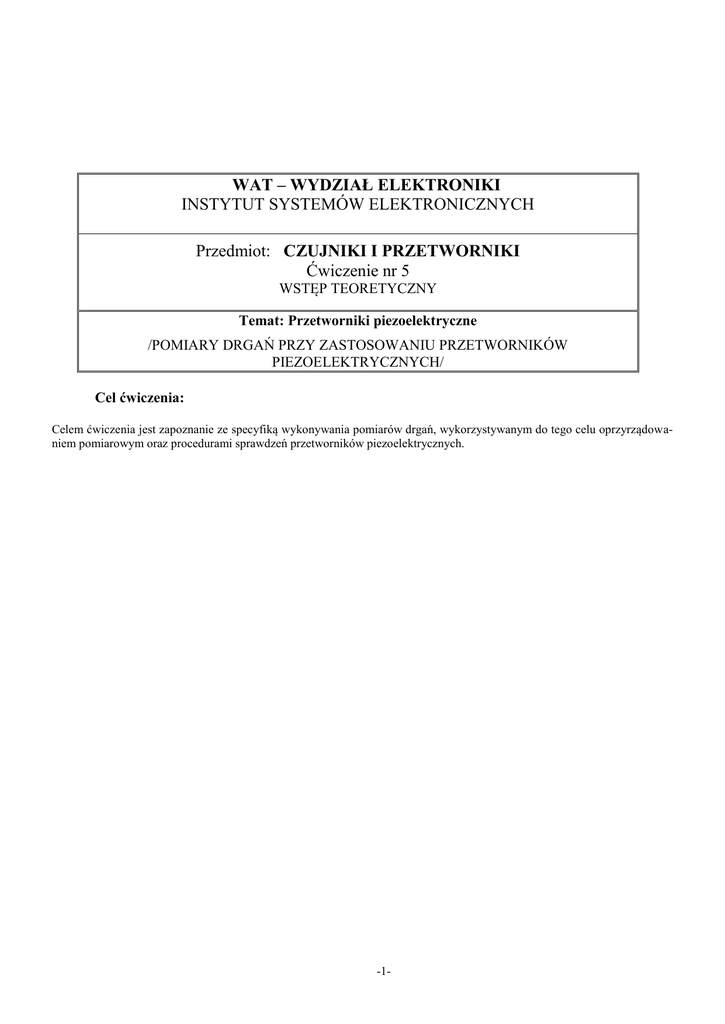 WAT – WYDZIAŁ ELEKTRONIKI
INSTYTUT SYSTEMÓW ELEKTRONICZNYCH

Przedmiot: CZUJNIKI I PRZETWORNIKI
Ćwiczenie nr 5
WSTĘP TEORETYCZNY

Temat: Przetworniki piezoelektryczne
/POMIARY DRGAŃ PRZY ZASTOSOWANIU PRZETWORNIKÓW PIEZOELEKTRYCZNYCH/

Cel ćwiczenia:

Celem ćwiczenia jest zapoznanie ze specyfiką wykonywania pomiarów drgań, wykorzystywanym do tego celu oprzyrządowaniem pomiarowym oraz procedurami sprawdzeń przetworników piezoelektrycznych.

-1-